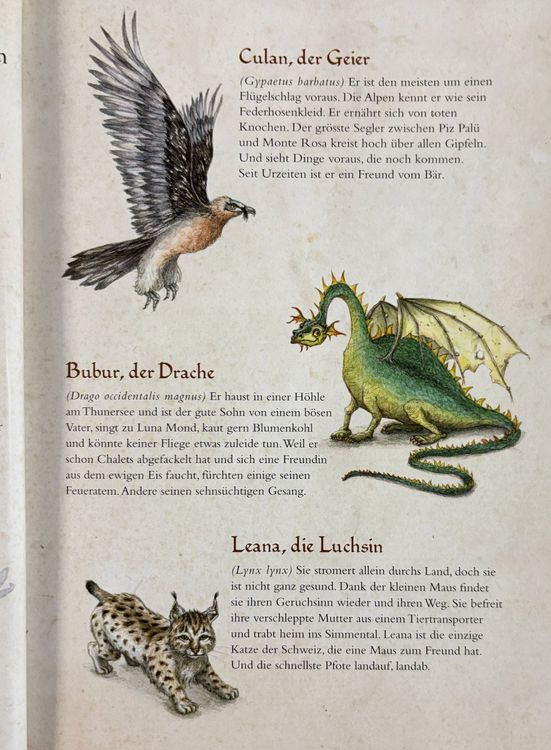 Culan, der Geier

(Gypaetus barbatus) Er ist den meisten um einen Flügelschlag voraus. Die Alpen kennt er wie sein Federhosenkleid. Er ernährt sich von toten Knochen. Der grösste Segler zwischen Piz Palü und Monte Rosa kreist hoch über allen Gipfeln. Und sieht Dinge voraus, die noch kommen. Seit Urzeiten ist er ein Freund vom Bär.

Bubur, der Drache

(Drago occidentalis magnus) Er haust in einer Höhle am Thunersee und ist der gute Sohn von einem bösen Vater, singt zu Luna Mond, kaut gern Blumenkohl und könnte keiner Fliege etwas zuleide tun. Weil er schon Chalets abgefackelt hat und sich eine Freundin aus dem ewigen Eis faucht, fürchten einige seinen Feueratem. Andere seinen sehnsüchtigen Gesang.

Leana, die Luchsin

(Lynx lynx) Sie stromert allein durchs Land, doch sie ist nicht ganz gesund. Dank der kleinen Maus findet sie ihren Geruchsinn wieder und ihren Weg. Sie befreit ihre verschleppte Mutter aus einem Tiertransporter und trabt heim ins Simmental. Leana ist die einzige Katze der Schweiz, die eine Maus zum Freund hat. Und die schnellste Pfote landauf, landab.